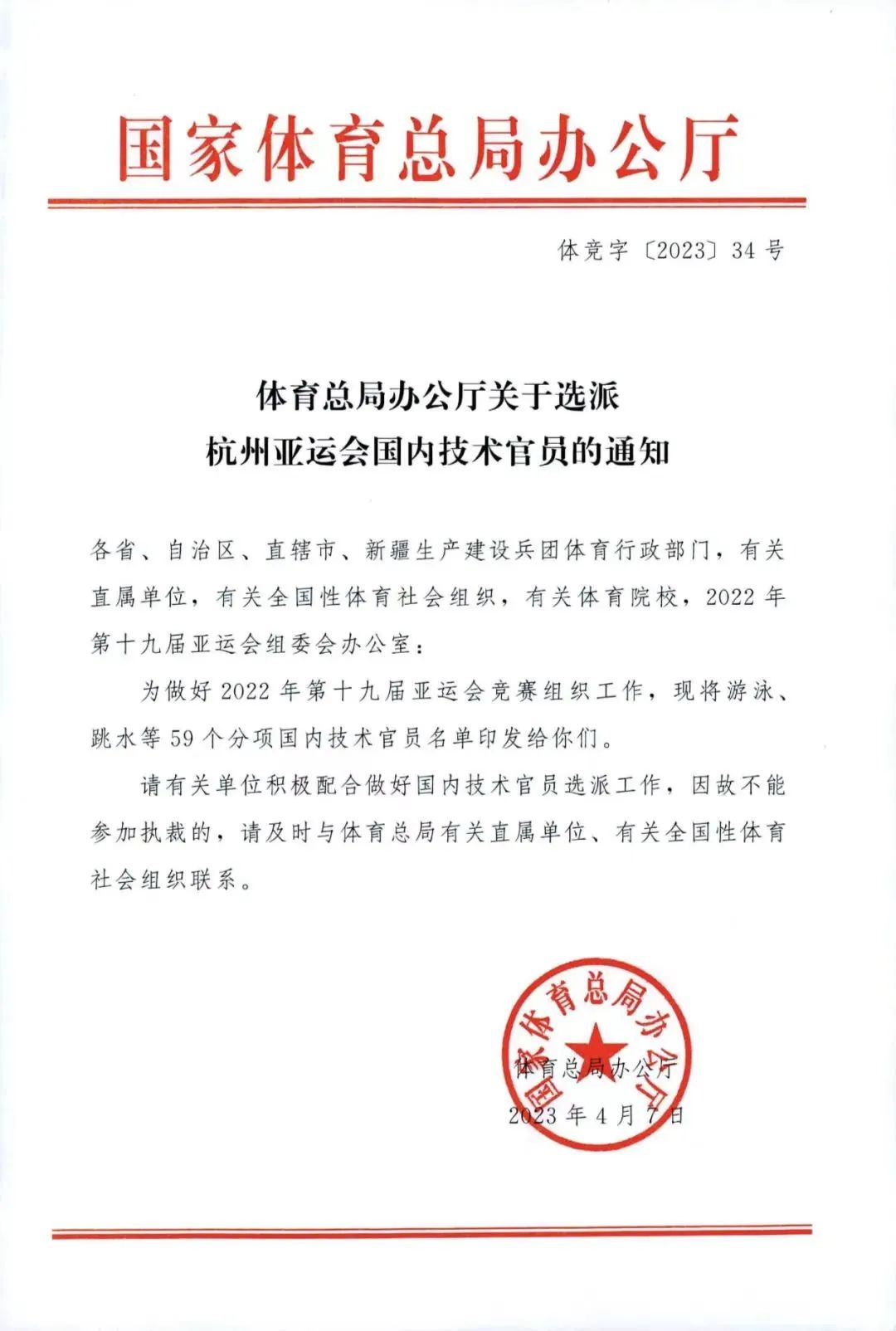 国家体育总局办公厅

体竞字〔2023〕34号

体育总局办公厅关于选派
杭州亚运会国内技术官员的通知

各省、自治区、直辖市、新疆生产建设兵团体育行政部门，有关直属单位，有关全国性体育社会组织，有关体育院校，2022年第十九届亚运会组委会办公室：

为做好2022年第十九届亚运会竞赛组织工作，现将游泳、跳水等59个分项国内技术官员名单印发给你们。

请有关单位积极配合做好国内技术官员选派工作，因故不能参加执裁的，请及时与体育总局有关直属单位、有关全国性体育社会组织联系。

国家体育总局办公厅

体育总局办公厅
2023年4月7日